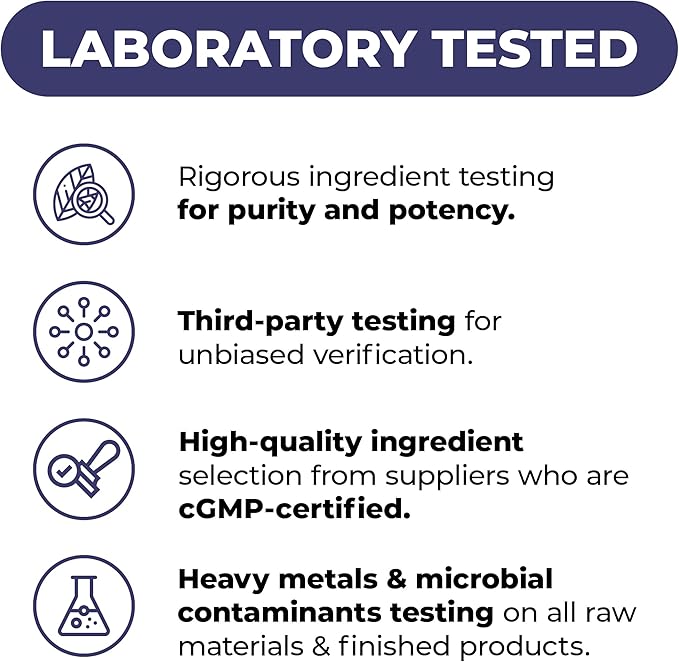 LABORATORY TESTED

Rigorous ingredient testing for purity and potency.

Third-party testing for unbiased verification.

High-quality ingredient selection from suppliers who are cGMP-certified.

Heavy metals & microbial contaminants testing on all raw materials & finished products.